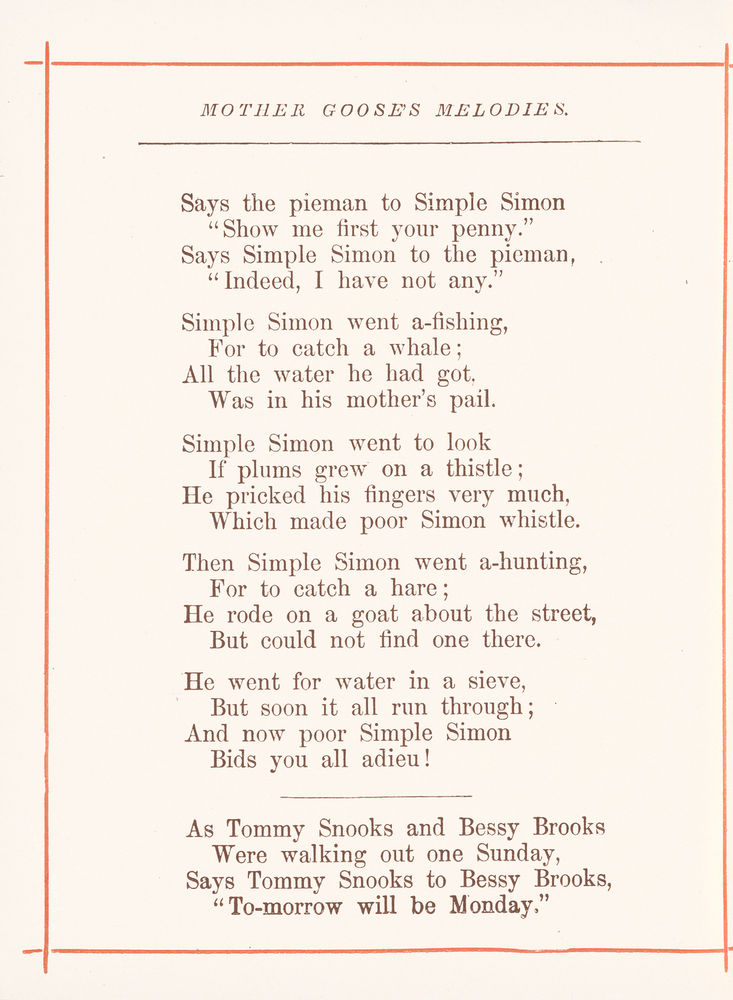 MOTHER GOOSE'S MELODIES.

Says the pieman to Simple Simon
"Show me first your penny."
Says Simple Simon to the pieman,
"Indeed, I have not any."

Simple Simon went a-fishing,
For to catch a whale;
All the water he had got,
Was in his mother's pail.

Simple Simon went to look
If plums grew on a thistle;
He pricked his fingers very much,
Which made poor Simon whistle.

Then Simple Simon went a-hunting,
For to catch a hare;
He rode on a goat about the street,
But could not find one there.

He went for water in a sieve,
But soon it all run through;
And now poor Simple Simon
Bids you all adieu!

As Tommy Snooks and Bessy Brooks
Were walking out one Sunday,
Says Tommy Snooks to Bessy Brooks,
"To-morrow will be Monday."